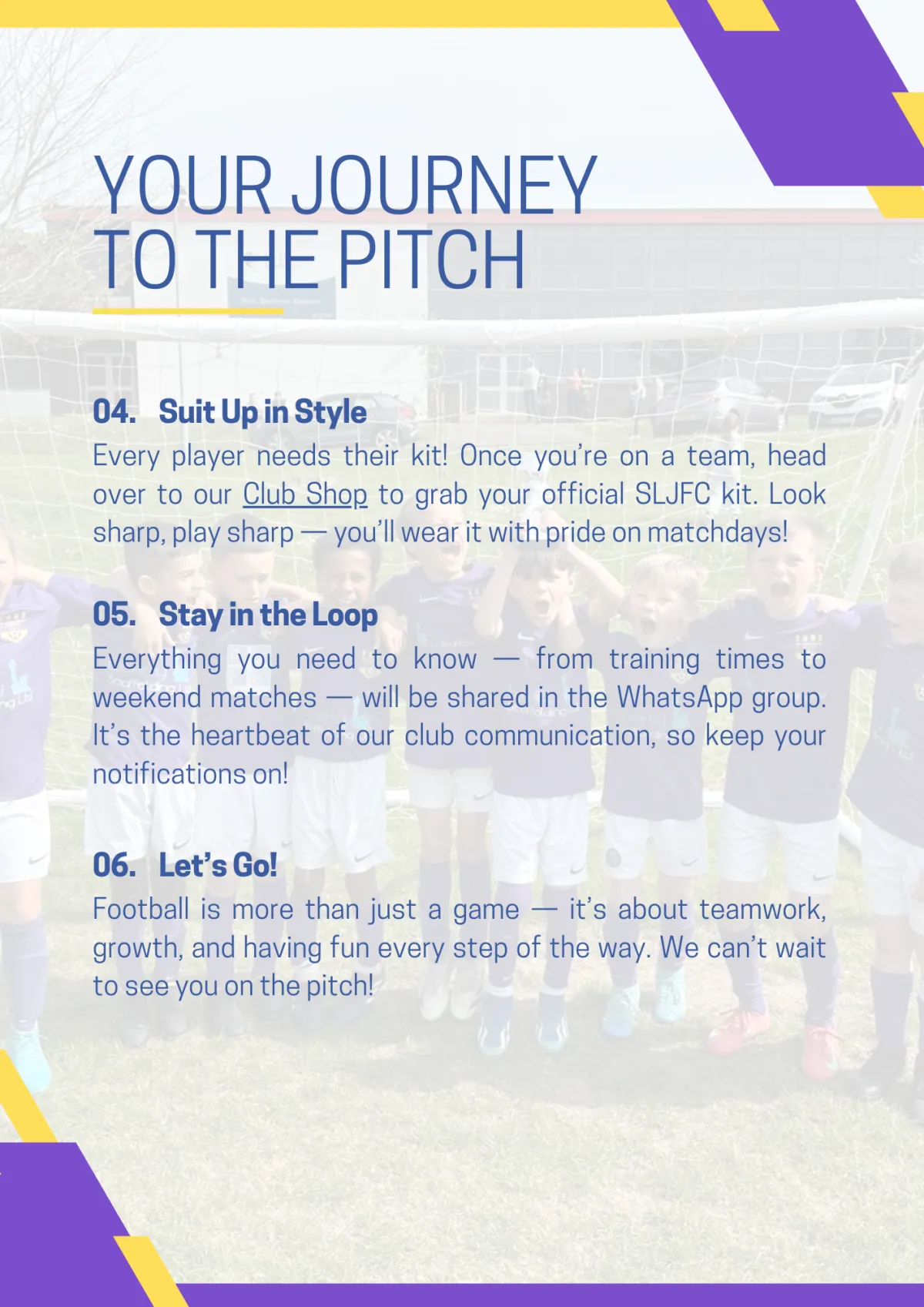 YOUR JOURNEY TO THE PITCH

04. Suit Up in Style

Every player needs their kit! Once you're on a team, head over to our Club Shop to grab your official SLJFC kit. Look sharp, play sharp — you'll wear it with pride on matchdays!

05. Stay in the Loop

Everything you need to know — from training times to weekend matches — will be shared in the WhatsApp group. It's the heartbeat of our club communication, so keep your notifications on!

06. Let's Go!

Football is more than just a game — it's about teamwork, growth, and having fun every step of the way. We can't wait to see you on the pitch!